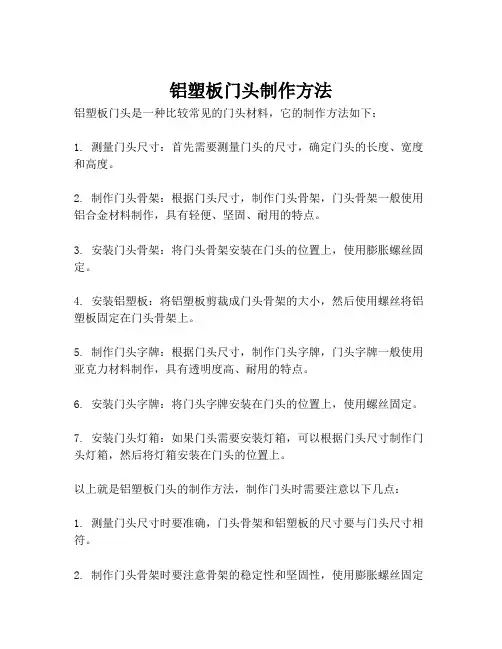 铝塑板门头制作方法

铝塑板门头是一种比较常见的门头材料，它的制作方法如下：

1. 测量门头尺寸：首先需要测量门头的尺寸，确定门头的长度、宽度和高度。

2. 制作门头骨架：根据门头尺寸，制作门头骨架，门头骨架一般使用铝合金材料制作，具有轻便、坚固、耐用的特点。

3. 安装门头骨架：将门头骨架安装在门头的位置上，使用膨胀螺丝固定。

4. 安装铝塑板：将铝塑板剪裁成门头骨架的大小，然后使用螺丝将铝塑板固定在门头骨架上。

5. 制作门头字牌：根据门头尺寸，制作门头字牌，门头字牌一般使用亚克力材料制作，具有透明度高、耐用的特点。

6. 安装门头字牌：将门头字牌安装在门头的位置上，使用螺丝固定。

7. 安装门头灯箱：如果门头需要安装灯箱，可以根据门头尺寸制作门头灯箱，然后将灯箱安装在门头的位置上。

以上就是铝塑板门头的制作方法，制作门头时需要注意以下几点：

1. 测量门头尺寸时要准确，门头骨架和铝塑板的尺寸要与门头尺寸相符。

2. 制作门头骨架时要注意骨架的稳定性和坚固性，使用膨胀螺丝固定